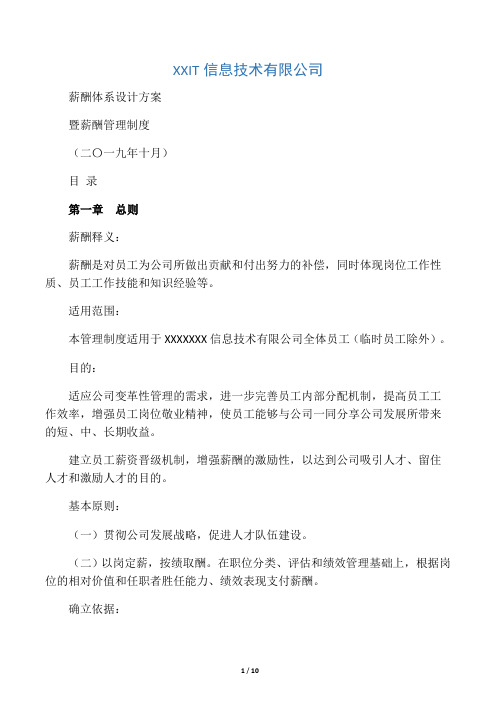 XXIT 信息技术有限公司

薪酬体系设计方案

暨薪酬管理制度

（二〇一九年十月）

目 录

第一章 总则

薪酬释义：

薪酬是对员工为公司所做出贡献和付出努力的补偿，同时体现岗位工作性质、员工工作技能和知识经验等。

适用范围：

本管理制度适用于 XXXXXXX 信息技术有限公司全体员工（临时员工除外）。

目的：

适应公司变革性管理的需求，进一步完善员工内部分配机制，提高员工工作效率，增强员工岗位敬业精神，使员工能够与公司一同分享公司发展所带来的短、中、长期收益。

建立员工薪资晋级机制，增强薪酬的激励性，以达到公司吸引人才、留住人才和激励人才的目的。

基本原则：

（一）贯彻公司发展战略，促进人才队伍建设。

（二）以岗定薪，按绩取酬。在职位分类、评估和绩效管理基础上，根据岗位的相对价值和任职者胜任能力、绩效表现支付薪酬。

确立依据：

1 / 10